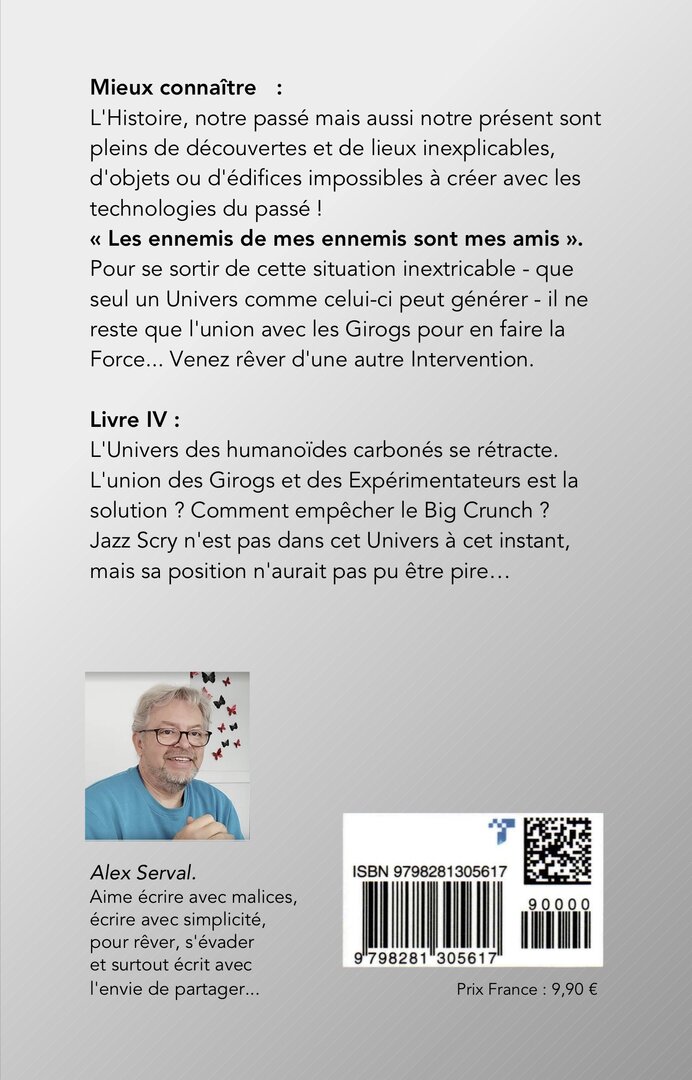 Mieux connaître :
L'Histoire, notre passé mais aussi notre présent sont pleins de découvertes et de lieux inexplicables, d'objets ou d'édifices impossibles à créer avec les technologies du passé !
« Les ennemis de mes ennemis sont mes amis ».
Pour se sortir de cette situation inextricable - que seul un Univers comme celui-ci peut générer - il ne reste que l'union avec les Girogs pour en faire la Force... Venez rêver d'une autre Intervention.

Livre IV :
L'Univers des humanoïdes carbonés se rétracte. L'union des Girogs et des Expérimentateurs est la solution ? Comment empêcher le Big Crunch ? Jazz Scry n'est pas dans cet Univers à cet instant, mais sa position n'aurait pas pu être pire…

Alex Serval.
Aime écrire avec malices,
écrire avec simplicité,
pour rêver, s'évader
et surtout écrit avec
l'envie de partager...

ISBN 9798281305617
90000
9 798281 305617

Prix France : 9,90 €